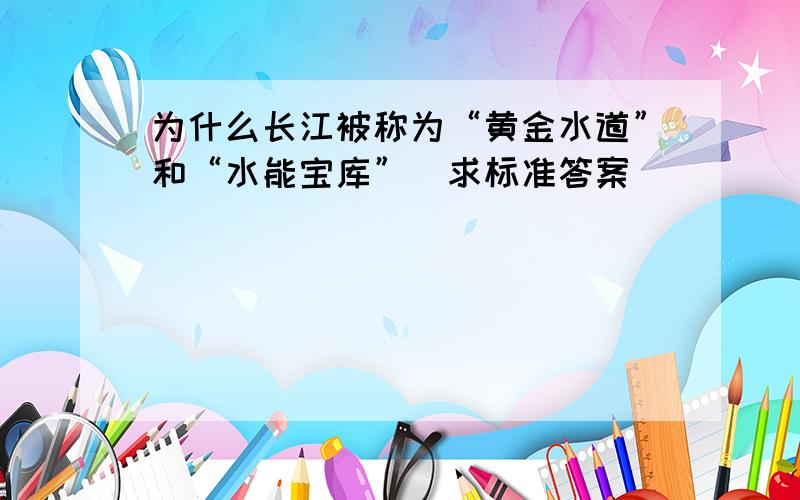 为什么长江被称为“黄金水道”和“水能宝库” 求标准答案